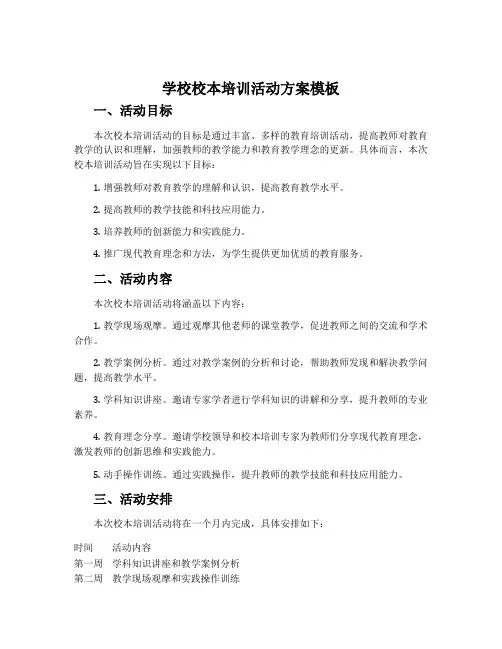 学校校本培训活动方案模板

一、活动目标

本次校本培训活动的目标是通过丰富、多样的教育培训活动，提高教师对教育教学的认识和理解，加强教师的教学能力和教育教学理念的更新。具体而言，本次校本培训活动旨在实现以下目标：

1. 增强教师对教育教学的理解和认识，提高教育教学水平。

2. 提高教师的教学技能和科技应用能力。

3. 培养教师的创新能力和实践能力。

4. 推广现代教育理念和方法，为学生提供更加优质的教育服务。

二、活动内容

本次校本培训活动将涵盖以下内容：

1. 教学现场观摩。通过观摩其他老师的课堂教学，促进教师之间的交流和学术合作。

2. 教学案例分析。通过对教学案例的分析和讨论，帮助教师发现和解决教学问题，提高教学水平。

3. 学科知识讲座。邀请专家学者进行学科知识的讲解和分享，提升教师的专业素养。

4. 教育理念分享。邀请学校领导和校本培训专家为教师们分享现代教育理念，激发教师的创新思维和实践能力。

5. 动手操作训练。通过实践操作，提升教师的教学技能和科技应用能力。

三、活动安排

本次校本培训活动将在一个月内完成，具体安排如下：

| 时间 | 活动内容 |
|---|---|
| 第一周 | 学科知识讲座和教学案例分析 |
| 第二周 | 教学现场观摩和实践操作训练 |